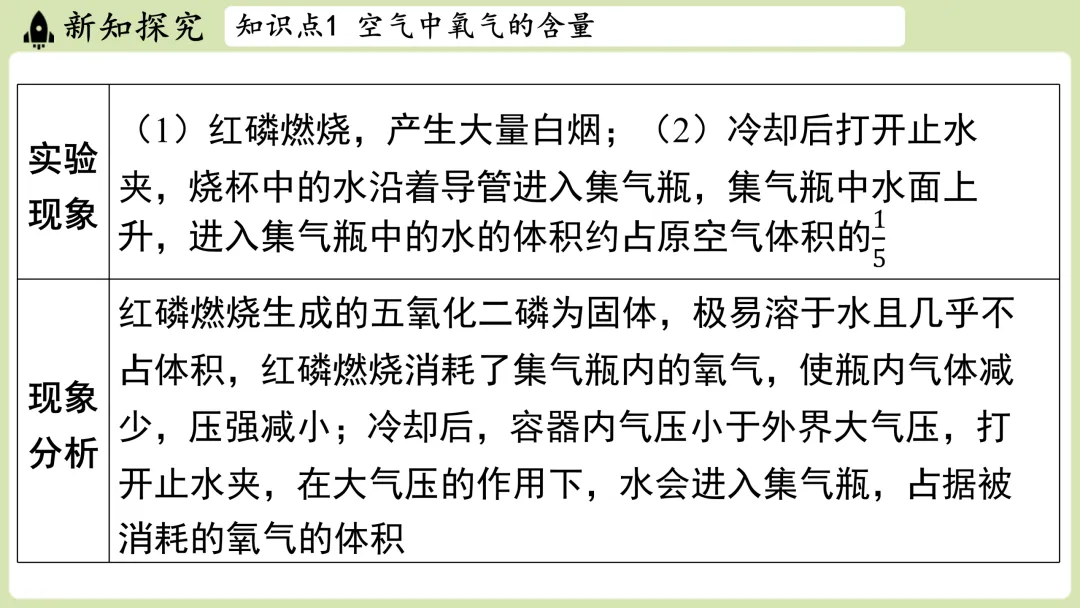 新知探究 知识点1 空气中氧气的含量

| 实验现象 | （1）红磷燃烧，产生大量白烟；（2）冷却后打开止水夹，烧杯中的水沿着导管进入集气瓶，集气瓶中水面上升，进入集气瓶中的水的体积约占原空气体积的$\frac{1}{5}$ |
|---|---|
| 现象分析 | 红磷燃烧生成的五氧化二磷为固体，极易溶于水且几乎不占体积，红磷燃烧消耗了集气瓶内的氧气，使瓶内气体减少，压强减小；冷却后，容器内气压小于外界大气压，打开止水夹，在大气压的作用下，水会进入集气瓶，占据被消耗的氧气的体积 |